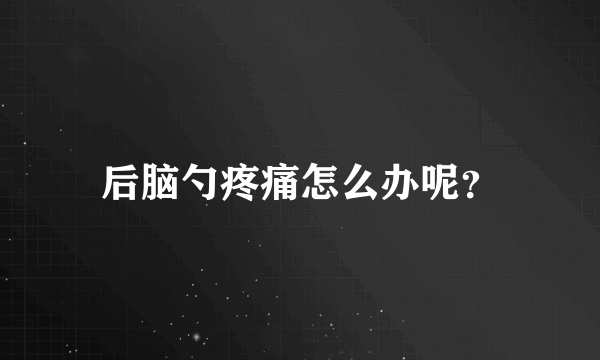 后脑勺疼痛怎么办呢？